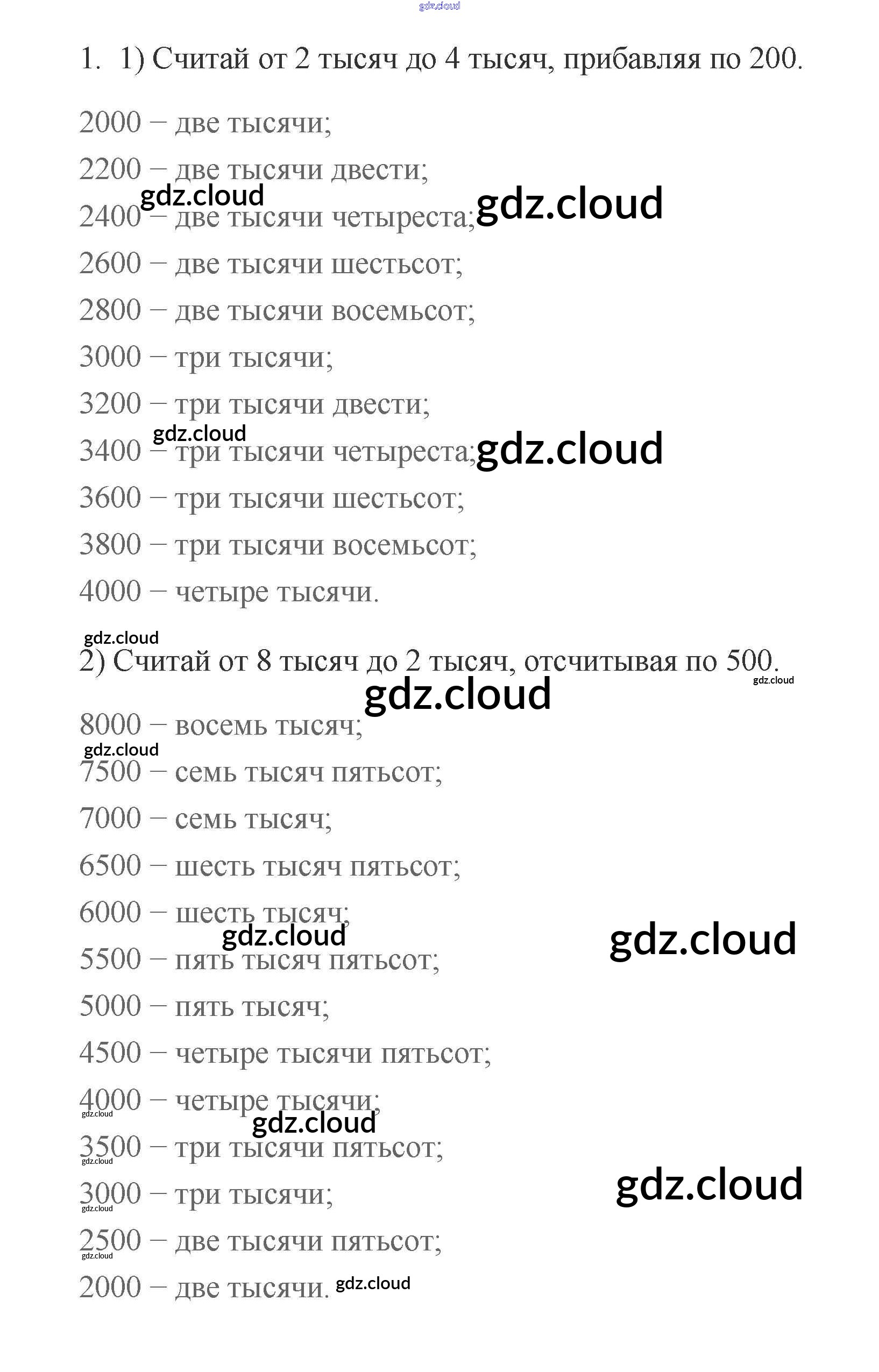 1. 1) Считай от 2 тысяч до 4 тысяч, прибавляя по 200.

2000 – две тысячи;

2200 – две тысячи двести;

2400 – две тысячи четыреста;

2600 – две тысячи шестьсот;

2800 – две тысячи восемьсот;

3000 – три тысячи;

3200 – три тысячи двести;

3400 – три тысячи четыреста;

3600 – три тысячи шестьсот;

3800 – три тысячи восемьсот;

4000 – четыре тысячи.

2) Считай от 8 тысяч до 2 тысяч, отсчитывая по 500.

8000 – восемь тысяч;

7500 – семь тысяч пятьсот;

7000 – семь тысяч;

6500 – шесть тысяч пятьсот;

6000 – шесть тысяч;

5500 – пять тысяч пятьсот;

5000 – пять тысяч;

4500 – четыре тысячи пятьсот;

4000 – четыре тысячи;

3500 – три тысячи пятьсот;

3000 – три тысячи;

2500 – две тысячи пятьсот;

2000 – две тысячи.

gdz.cloud